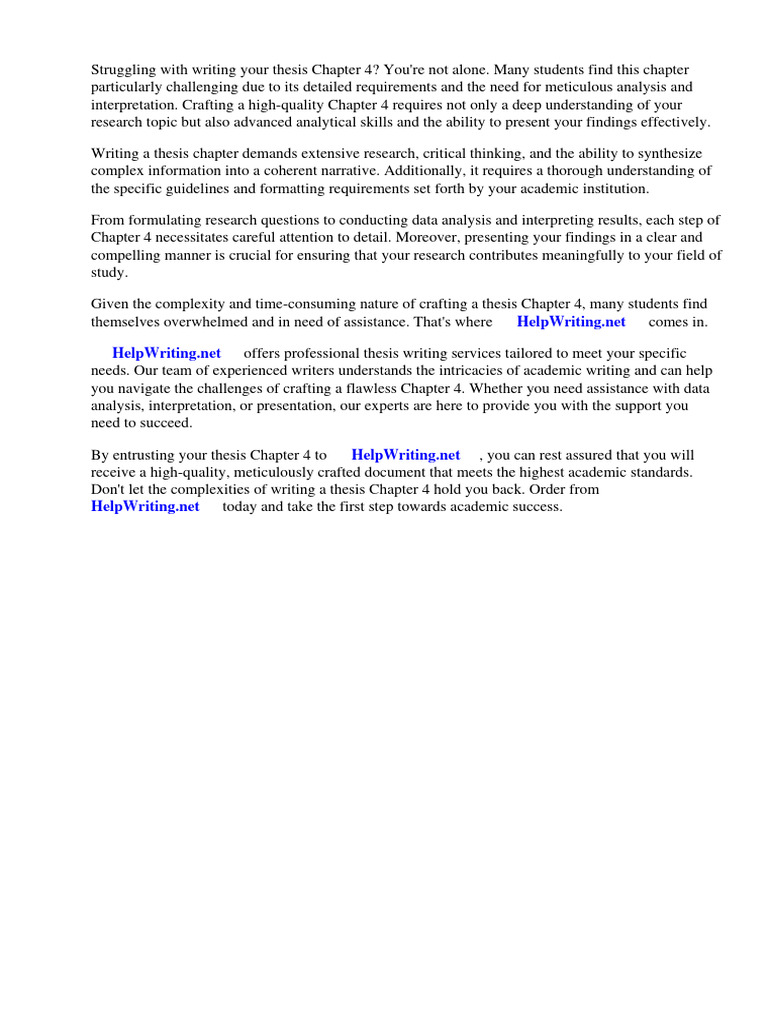 Struggling with writing your thesis Chapter 4? You're not alone. Many students find this chapter particularly challenging due to its detailed requirements and the need for meticulous analysis and interpretation. Crafting a high-quality Chapter 4 requires not only a deep understanding of your research topic but also advanced analytical skills and the ability to present your findings effectively.

Writing a thesis chapter demands extensive research, critical thinking, and the ability to synthesize complex information into a coherent narrative. Additionally, it requires a thorough understanding of the specific guidelines and formatting requirements set forth by your academic institution.

From formulating research questions to conducting data analysis and interpreting results, each step of Chapter 4 necessitates careful attention to detail. Moreover, presenting your findings in a clear and compelling manner is crucial for ensuring that your research contributes meaningfully to your field of study.

Given the complexity and time-consuming nature of crafting a thesis Chapter 4, many students find themselves overwhelmed and in need of assistance. That's where HelpWriting.net comes in.

HelpWriting.net offers professional thesis writing services tailored to meet your specific needs. Our team of experienced writers understands the intricacies of academic writing and can help you navigate the challenges of crafting a flawless Chapter 4. Whether you need assistance with data analysis, interpretation, or presentation, our experts are here to provide you with the support you need to succeed.

By entrusting your thesis Chapter 4 to HelpWriting.net , you can rest assured that you will receive a high-quality, meticulously crafted document that meets the highest academic standards. Don't let the complexities of writing a thesis Chapter 4 hold you back. Order from HelpWriting.net today and take the first step towards academic success.